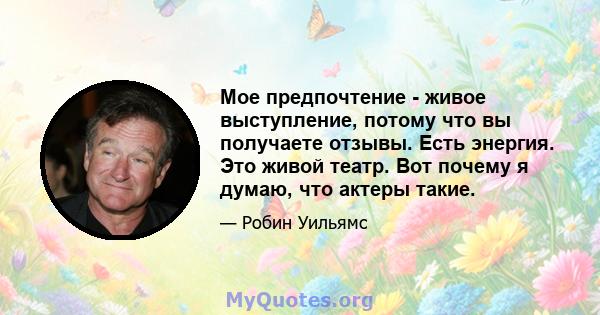 Мое предпочтение - живое выступление, потому что вы получаете отзывы. Есть энергия. Это живой театр. Вот почему я думаю, что актеры такие.

— Робин Уильямс

MyQuotes.org